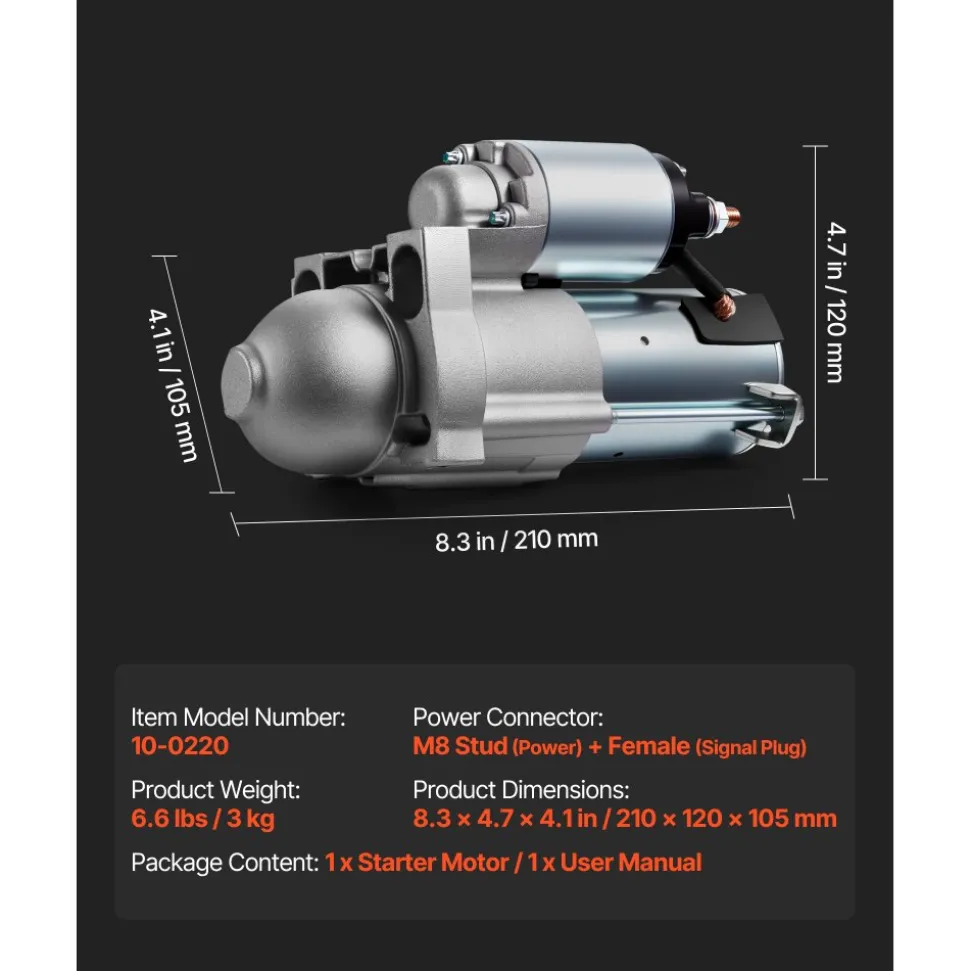 4.1 in / 105 mm

4.7 in / 120 mm

8.3 in / 210 mm

Item Model Number:
10-0220

Power Connector:
M8 Stud (Power) + Female (Signal Plug)

Product Weight:
6.6 lbs / 3 kg

Product Dimensions:
8.3 × 4.7 × 4.1 in / 210 × 120 × 105 mm

Package Content: 1 x Starter Motor / 1 x User Manual